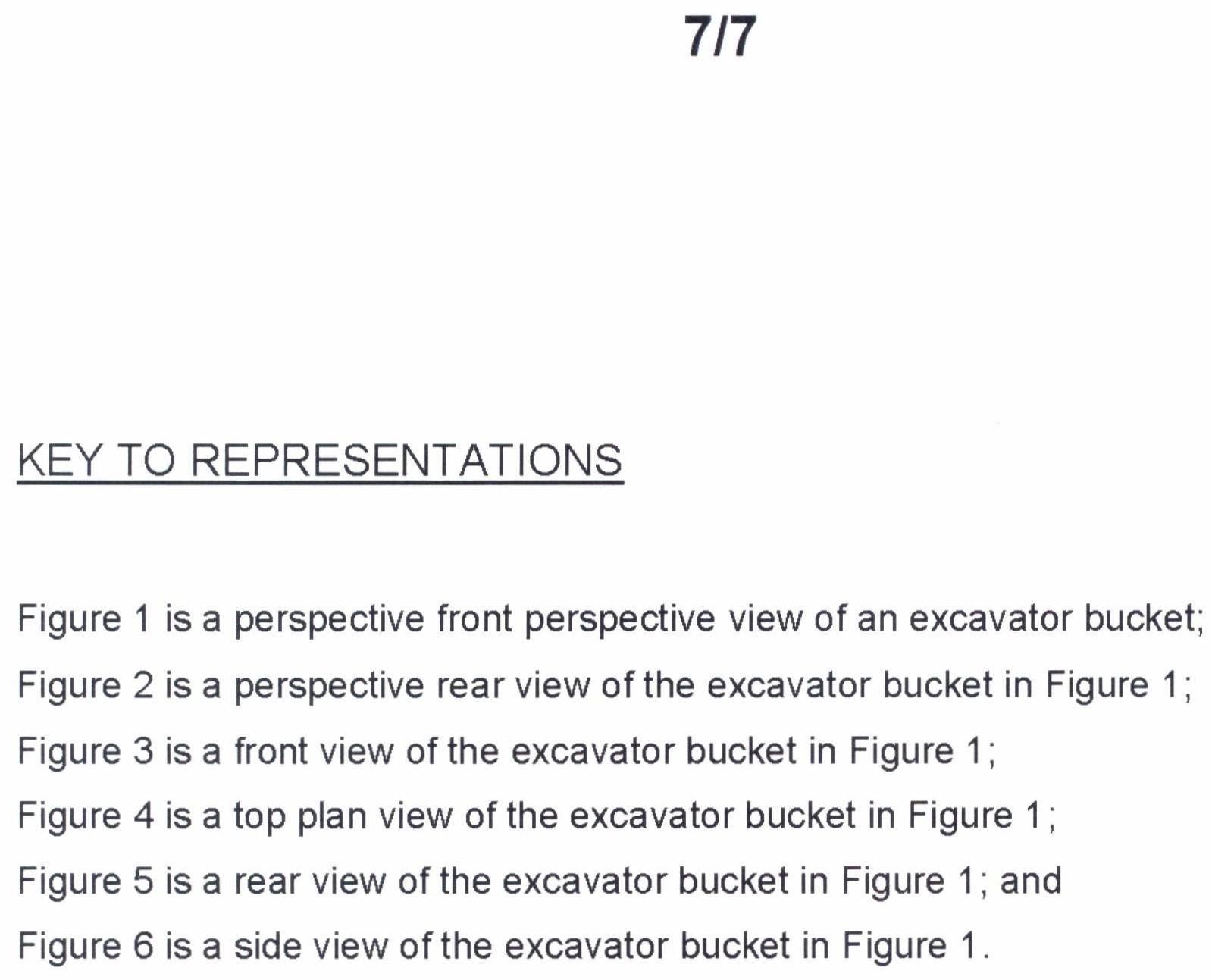 7/7

KEY TO REPRESENTATIONS

Figure 1 is a perspective front perspective view of an excavator bucket;

Figure 2 is a perspective rear view of the excavator bucket in Figure 1;

Figure 3 is a front view of the excavator bucket in Figure 1;

Figure 4 is a top plan view of the excavator bucket in Figure 1;

Figure 5 is a rear view of the excavator bucket in Figure 1; and

Figure 6 is a side view of the excavator bucket in Figure 1.